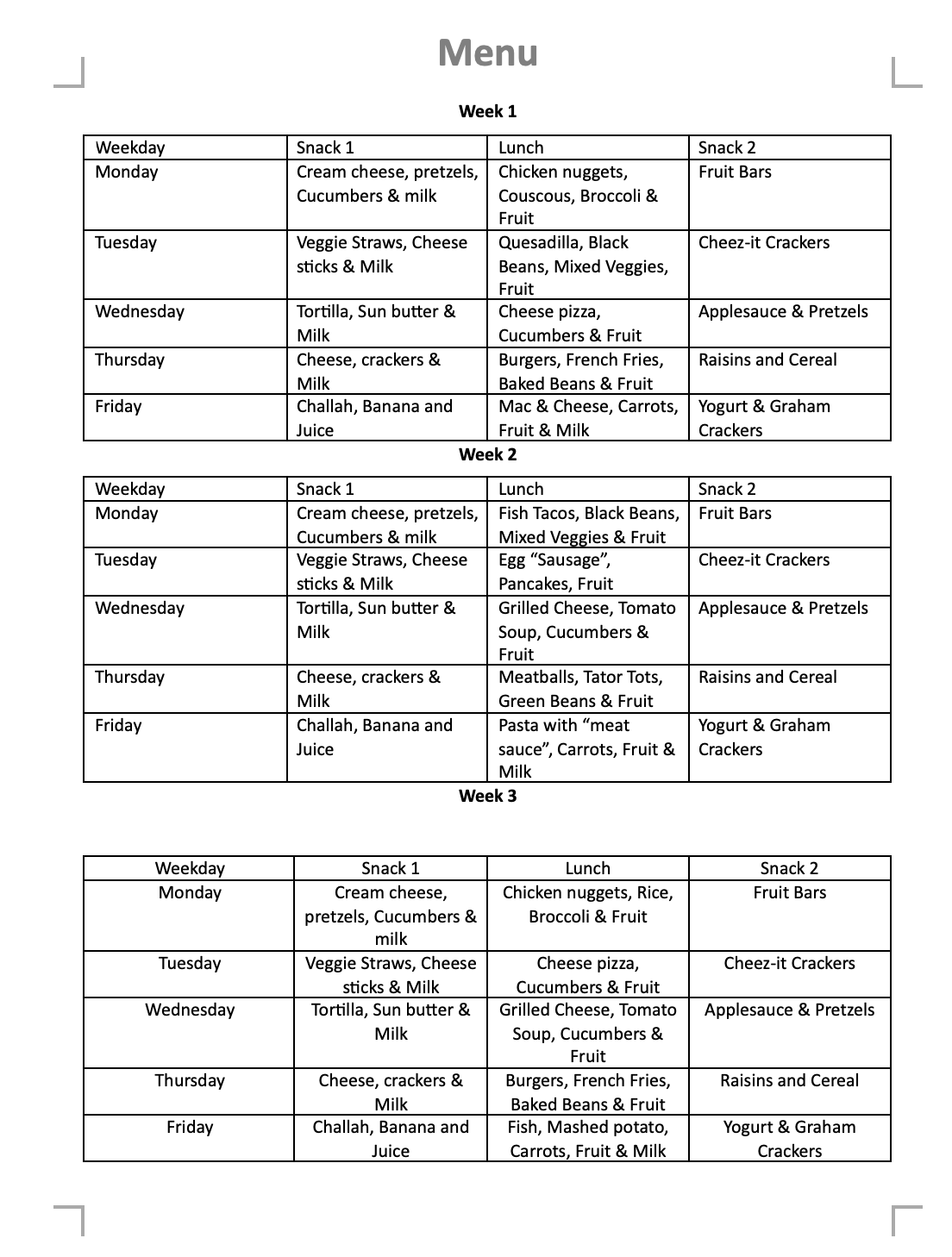 Menu

Week 1

| Weekday | Snack 1 | Lunch | Snack 2 |
|---|---|---|---|
| Monday | Cream cheese, pretzels, Cucumbers & milk | Chicken nuggets, Couscous, Broccoli & Fruit | Fruit Bars |
| Tuesday | Veggie Straws, Cheese sticks & Milk | Quesadilla, Black Beans, Mixed Veggies, Fruit | Cheez-it Crackers |
| Wednesday | Tortilla, Sun butter & Milk | Cheese pizza, Cucumbers & Fruit | Applesauce & Pretzels |
| Thursday | Cheese, crackers & Milk | Burgers, French Fries, Baked Beans & Fruit | Raisins and Cereal |
| Friday | Challah, Banana and Juice | Mac & Cheese, Carrots, Fruit & Milk | Yogurt & Graham Crackers |

Week 2

| Weekday | Snack 1 | Lunch | Snack 2 |
|---|---|---|---|
| Monday | Cream cheese, pretzels, Cucumbers & milk | Fish Tacos, Black Beans, Mixed Veggies & Fruit | Fruit Bars |
| Tuesday | Veggie Straws, Cheese sticks & Milk | Egg “Sausage”, Pancakes, Fruit | Cheez-it Crackers |
| Wednesday | Tortilla, Sun butter & Milk | Grilled Cheese, Tomato Soup, Cucumbers & Fruit | Applesauce & Pretzels |
| Thursday | Cheese, crackers & Milk | Meatballs, Tator Tots, Green Beans & Fruit | Raisins and Cereal |
| Friday | Challah, Banana and Juice | Pasta with “meat sauce”, Carrots, Fruit & Milk | Yogurt & Graham Crackers |

Week 3

| Weekday | Snack 1 | Lunch | Snack 2 |
|---|---|---|---|
| Monday | Cream cheese, pretzels, Cucumbers & milk | Chicken nuggets, Rice, Broccoli & Fruit | Fruit Bars |
| Tuesday | Veggie Straws, Cheese sticks & Milk | Cheese pizza, Cucumbers & Fruit | Cheez-it Crackers |
| Wednesday | Tortilla, Sun butter & Milk | Grilled Cheese, Tomato Soup, Cucumbers & Fruit | Applesauce & Pretzels |
| Thursday | Cheese, crackers & Milk | Burgers, French Fries, Baked Beans & Fruit | Raisins and Cereal |
| Friday | Challah, Banana and Juice | Fish, Mashed potato, Carrots, Fruit & Milk | Yogurt & Graham Crackers |